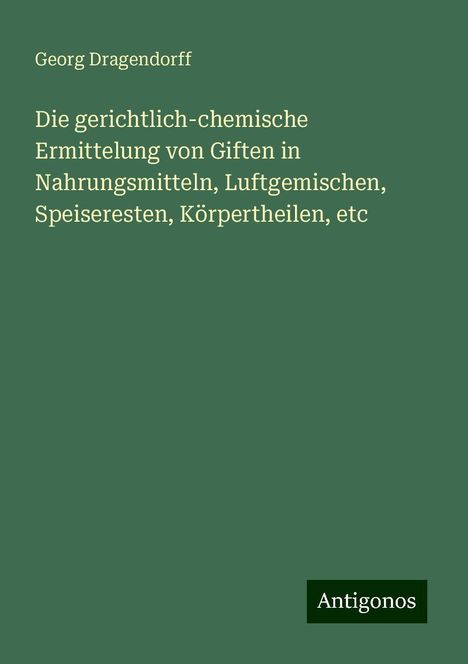 Georg Dragendorff

Die gerichtlich-chemische Ermittelung von Giften in Nahrungsmitteln, Luftgemischen, Speiseresten, Körpertheilen, etc

Antigonos